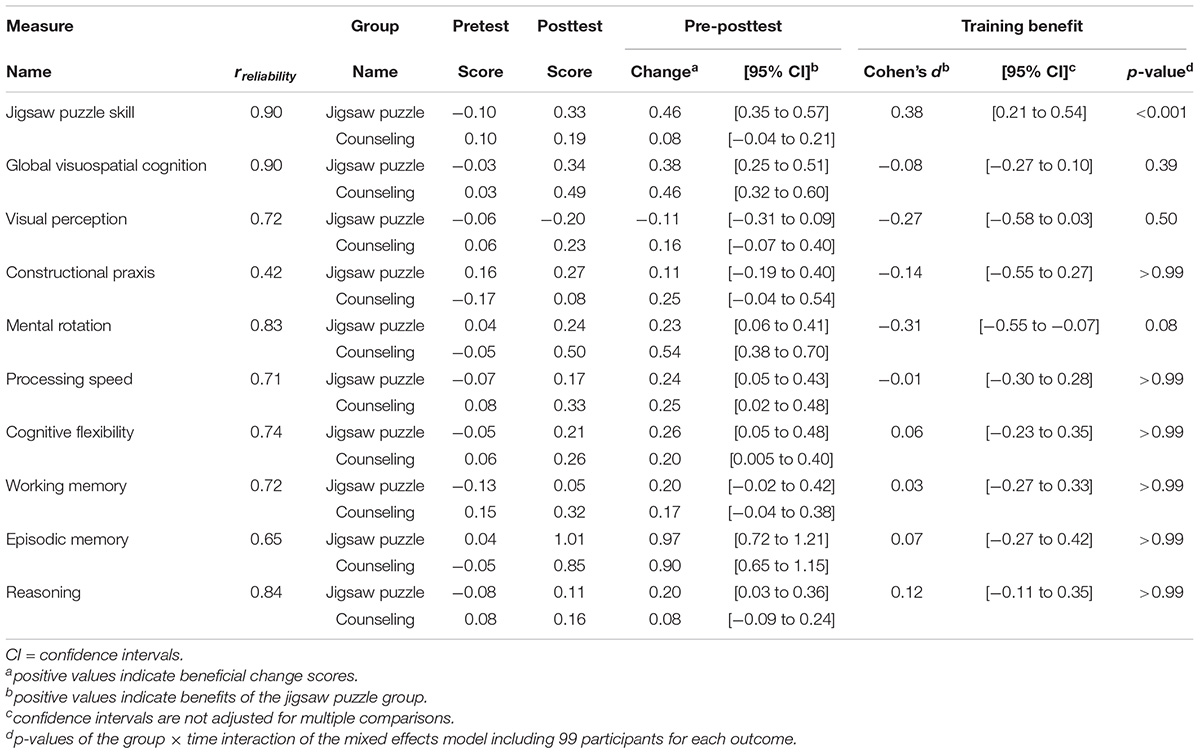 | Measure | | Group | Pretest | Posttest | Pre-posttest | | Training benefit | | |
|---|---|---|---|---|---|---|---|---|---|
| Name | $r_{reliability}$ | Name | Score | Score | Change$^a$ | [95% CI]$^b$ | Cohen's $d^b$ | [95% CI]$^c$ | $p$-value$^d$ |
| Jigsaw puzzle skill | 0.90 | Jigsaw puzzle | −0.10 | 0.33 | 0.46 | [0.35 to 0.57] | 0.38 | [0.21 to 0.54] | <0.001 |
| | | Counseling | 0.10 | 0.19 | 0.08 | [−0.04 to 0.21] | | | |
| Global visuospatial cognition | 0.90 | Jigsaw puzzle | −0.03 | 0.34 | 0.38 | [0.25 to 0.51] | −0.08 | [−0.27 to 0.10] | 0.39 |
| | | Counseling | 0.03 | 0.49 | 0.46 | [0.32 to 0.60] | | | |
| Visual perception | 0.72 | Jigsaw puzzle | −0.06 | −0.20 | −0.11 | [−0.31 to 0.09] | −0.27 | [−0.58 to 0.03] | 0.50 |
| | | Counseling | 0.06 | 0.23 | 0.16 | [−0.07 to 0.40] | | | |
| Constructional praxis | 0.42 | Jigsaw puzzle | 0.16 | 0.27 | 0.11 | [−0.19 to 0.40] | −0.14 | [−0.55 to 0.27] | >0.99 |
| | | Counseling | −0.17 | 0.08 | 0.25 | [−0.04 to 0.54] | | | |
| Mental rotation | 0.83 | Jigsaw puzzle | 0.04 | 0.24 | 0.23 | [0.06 to 0.41] | −0.31 | [−0.55 to −0.07] | 0.08 |
| | | Counseling | −0.05 | 0.50 | 0.54 | [0.38 to 0.70] | | | |
| Processing speed | 0.71 | Jigsaw puzzle | −0.07 | 0.17 | 0.24 | [0.05 to 0.43] | −0.01 | [−0.30 to 0.28] | >0.99 |
| | | Counseling | 0.08 | 0.33 | 0.25 | [0.02 to 0.48] | | | |
| Cognitive flexibility | 0.74 | Jigsaw puzzle | −0.05 | 0.21 | 0.26 | [0.05 to 0.48] | 0.06 | [−0.23 to 0.35] | >0.99 |
| | | Counseling | 0.06 | 0.26 | 0.20 | [0.005 to 0.40] | | | |
| Working memory | 0.72 | Jigsaw puzzle | −0.13 | 0.05 | 0.20 | [−0.02 to 0.42] | 0.03 | [−0.27 to 0.33] | >0.99 |
| | | Counseling | 0.15 | 0.32 | 0.17 | [−0.04 to 0.38] | | | |
| Episodic memory | 0.65 | Jigsaw puzzle | 0.04 | 1.01 | 0.97 | [0.72 to 1.21] | 0.07 | [−0.27 to 0.42] | >0.99 |
| | | Counseling | −0.05 | 0.85 | 0.90 | [0.65 to 1.15] | | | |
| Reasoning | 0.84 | Jigsaw puzzle | −0.08 | 0.11 | 0.20 | [0.03 to 0.36] | 0.12 | [−0.11 to 0.35] | >0.99 |
| | | Counseling | 0.08 | 0.16 | 0.08 | [−0.09 to 0.24] | | | |

CI = confidence intervals.
$^a$positive values indicate beneficial change scores.
$^b$positive values indicate benefits of the jigsaw puzzle group.
$^c$confidence intervals are not adjusted for multiple comparisons.
$^d$p-values of the group × time interaction of the mixed effects model including 99 participants for each outcome.